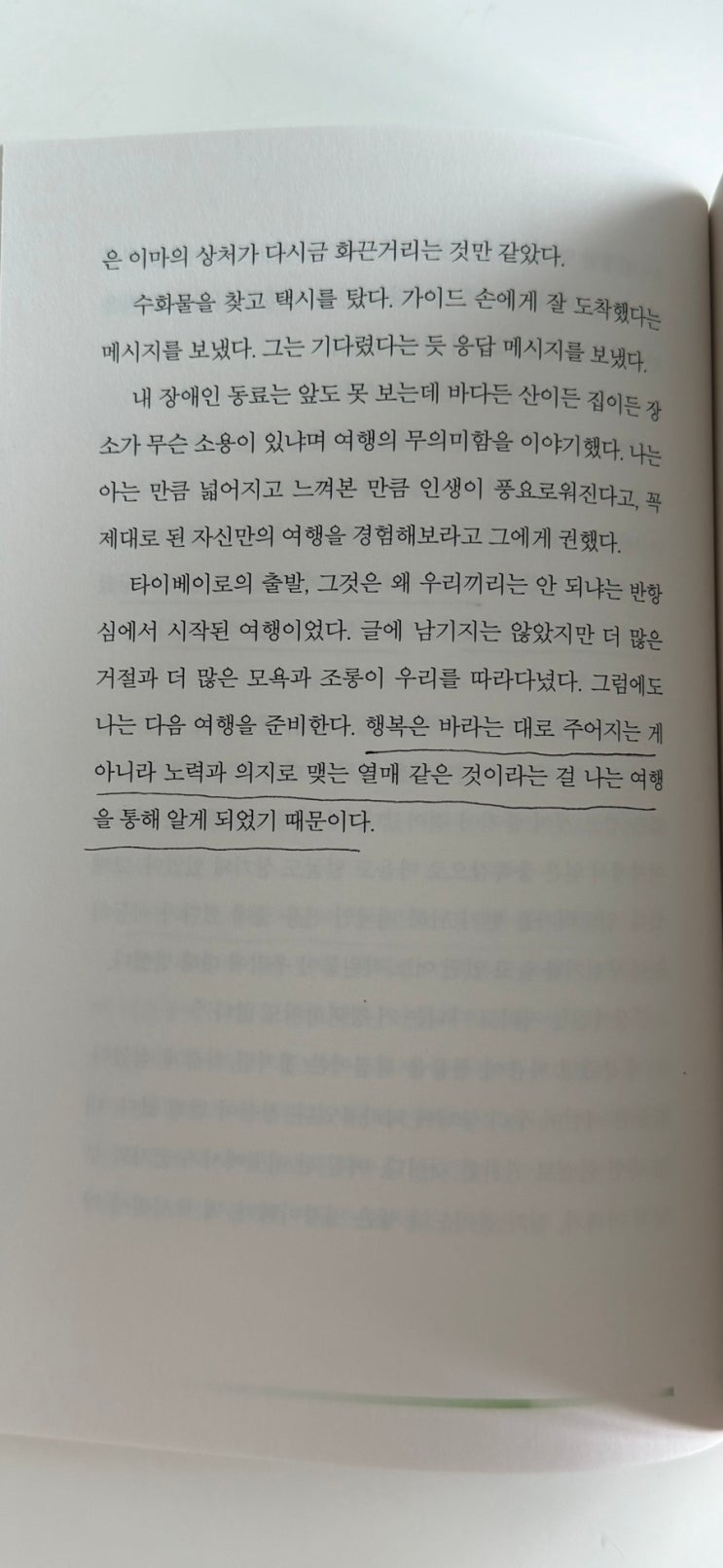 은 이마의 상처가 다시금 화끈거리는 것만 같았다.

수화물을 찾고 택시를 탔다. 가이드 손에게 잘 도착했다는 메시지를 보냈다. 그는 기다렸다는 듯 응답 메시지를 보냈다.

내 장애인 동료는 앞도 못 보는데 바다든 산이든 집이든 장소가 무슨 소용이 있냐며 여행의 무의미함을 이야기했다. 나는 아는 만큼 넓어지고 느껴본 만큼 인생이 풍요로워진다고, 꼭 제대로 된 자신만의 여행을 경험해보라고 그에게 권했다.

타이베이로의 출발, 그것은 왜 우리끼리는 안 되냐는 반항심에서 시작된 여행이었다. 글에 남기지는 않았지만 더 많은 거절과 더 많은 모욕과 조롱이 우리를 따라다녔다. 그럼에도 나는 다음 여행을 준비한다. 행복은 바라는 대로 주어지는 게 아니라 노력과 의지로 맺는 열매 같은 것이라는 걸 나는 여행을 통해 알게 되었기 때문이다.